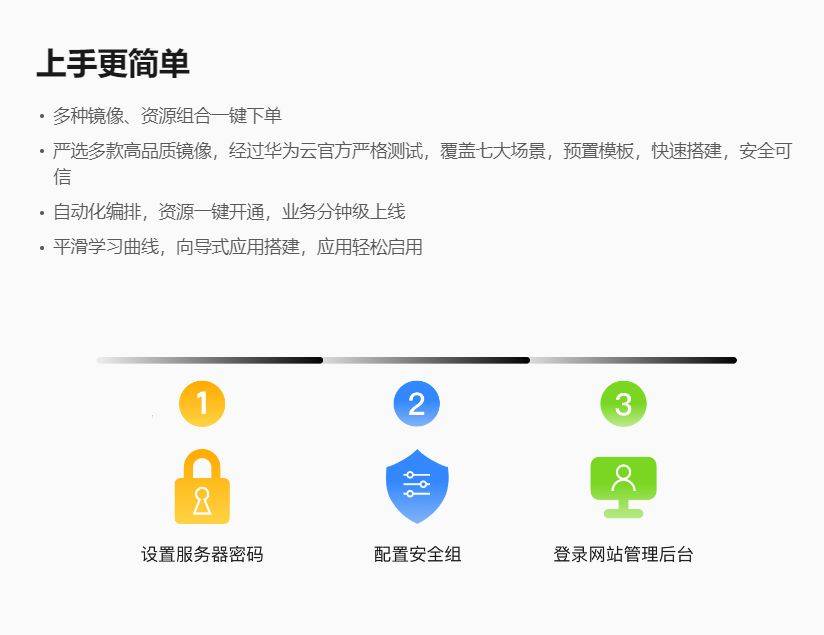 上手更简单

• 多种镜像、资源组合一键下单
• 严选多款高品质镜像，经过华为云官方严格测试，覆盖七大场景，预置模板，快速搭建，安全可信
• 自动化编排，资源一键开通，业务分钟级上线
• 平滑学习曲线，向导式应用搭建，应用轻松启用

1
设置服务器密码

2
配置安全组

3
登录网站管理后台